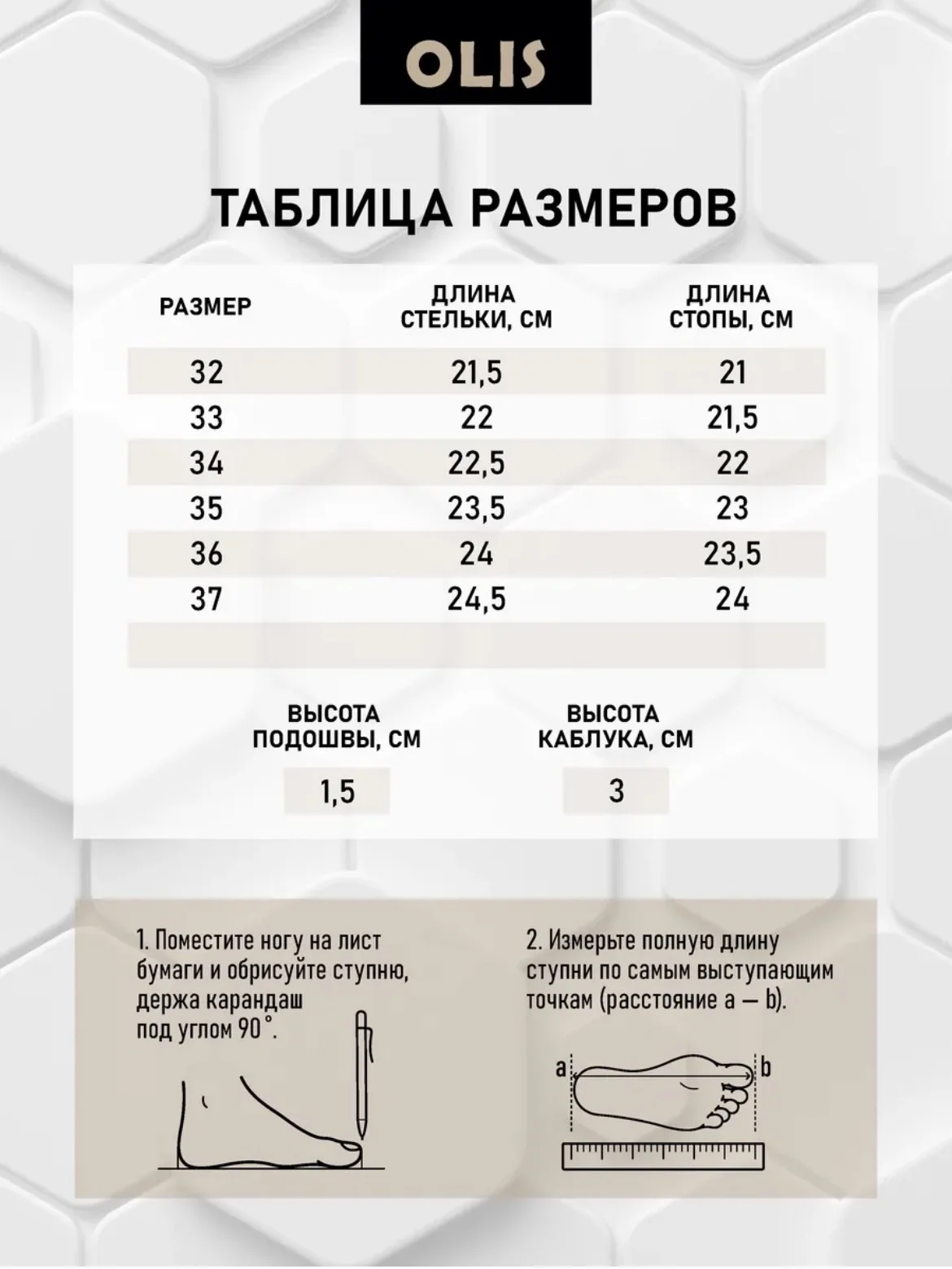 OLIS

ТАБЛИЦА РАЗМЕРОВ

| РАЗМЕР | ДЛИНА СТЕЛЬКИ, СМ | ДЛИНА СТОПЫ, СМ |
|---|---|---|
| 32 | 21,5 | 21 |
| 33 | 22 | 21,5 |
| 34 | 22,5 | 22 |
| 35 | 23,5 | 23 |
| 36 | 24 | 23,5 |
| 37 | 24,5 | 24 |

| ВЫСОТА ПОДОШВЫ, СМ | ВЫСОТА КАБЛУКА, СМ |
|---|---|
| 1,5 | 3 |

1. Поместите ногу на лист бумаги и обрисуйте ступню, держа карандаш под углом 90°.

2. Измерьте полную длину ступни по самым выступающим точкам (расстояние a — b).

a b